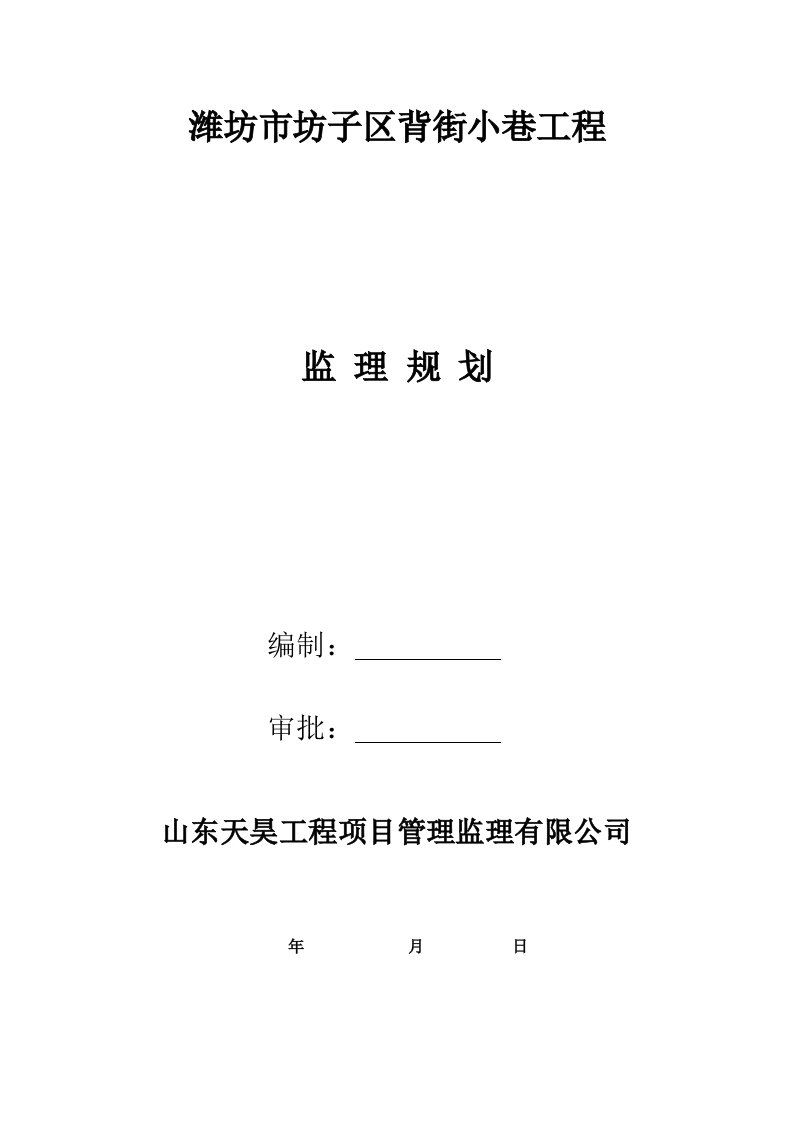 潍坊市坊子区背街小巷工程

监 理 规 划

编制：

审批：

山东天昊工程项目管理监理有限公司

年　　月　　日